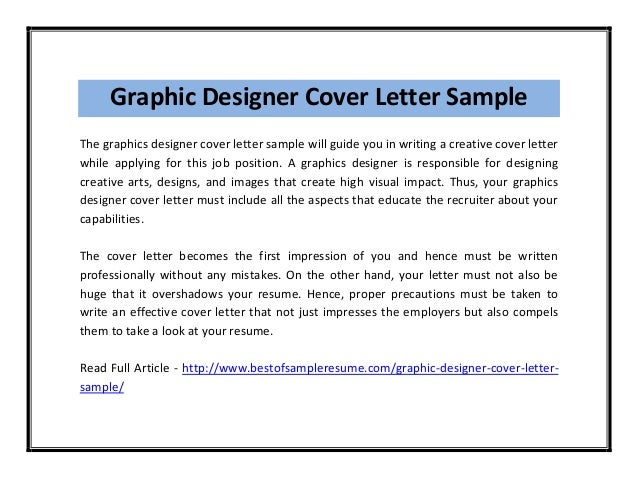 Graphic Designer Cover Letter Sample

The graphics designer cover letter sample will guide you in writing a creative cover letter while applying for this job position. A graphics designer is responsible for designing creative arts, designs, and images that create high visual impact. Thus, your graphics designer cover letter must include all the aspects that educate the recruiter about your capabilities.

The cover letter becomes the first impression of you and hence must be written professionally without any mistakes. On the other hand, your letter must not also be huge that it overshadows your resume. Hence, proper precautions must be taken to write an effective cover letter that not just impresses the employers but also compels them to take a look at your resume.

Read Full Article - http://www.bestofsampleresume.com/graphic-designer-cover-letter-sample/